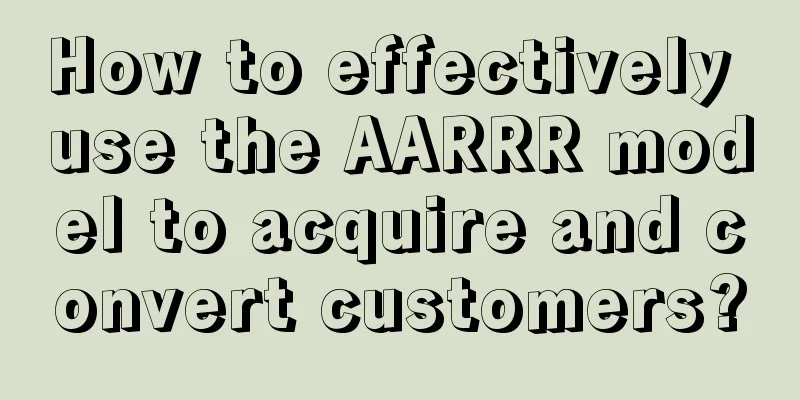 How to effectively use the AARRR model to acquire and convert customers?